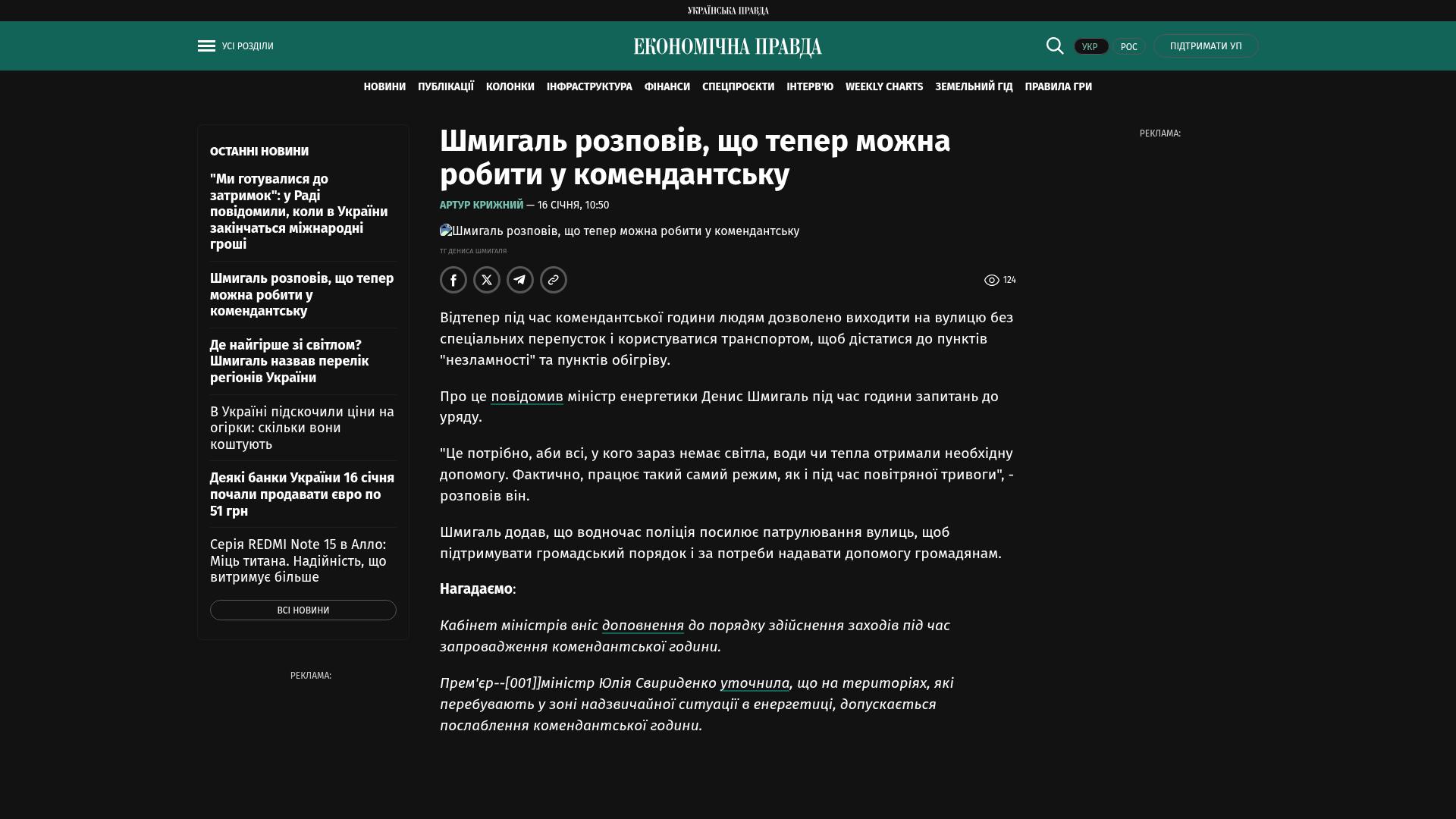 УКРАЇНСЬКА ПРАВДА

УСІ РОЗДІЛИ

ЕКОНОМІЧНА ПРАВДА

УКР РОС

ПІДТРИМАТИ УП

НОВИНИ ПУБЛІКАЦІЇ КОЛОНКИ ІНФРАСТРУКТУРА ФІНАНСИ СПЕЦПРОЄКТИ ІНТЕРВ'Ю WEEKLY CHARTS ЗЕМЕЛЬНИЙ ГІД ПРАВИЛА ГРИ

ОСТАННІ НОВИНИ

"Ми готувалися до затримок": у Раді повідомили, коли в Україні закінчаться міжнародні гроші

Шмигаль розповів, що тепер можна робити у комендантську

Де найгірше зі світлом? Шмигаль назвав перелік регіонів України

В Україні підскочили ціни на огірки: скільки вони коштують

Деякі банки України 16 січня почали продавати євро по 51 грн

Серія REDMI Note 15 в Алло: Міць титана. Надійність, що витримує більше

ВСІ НОВИНИ

РЕКЛАМА:

Шмигаль розповів, що тепер можна робити у комендантську

АРТУР КРИЖНИЙ — 16 СІЧНЯ, 10:50

Шмигаль розповів, що тепер можна робити у комендантську

ТГ ДЕНИСА ШМИГАЛЯ

124

Відтепер під час комендантської години людям дозволено виходити на вулицю без спеціальних перепусток і користуватися транспортом, щоб дістатися до пунктів "незламності" та пунктів обігріву.

Про це повідомив міністр енергетики Денис Шмигаль під час години запитань до уряду.

"Це потрібно, аби всі, у кого зараз немає світла, води чи тепла отримали необхідну допомогу. Фактично, працює такий самий режим, як і під час повітряної тривоги", - розповів він.

Шмигаль додав, що водночас поліція посилює патрулювання вулиць, щоб підтримувати громадський порядок і за потреби надавати допомогу громадянам.

Нагадаємо:

Кабінет міністрів вніс доповнення до порядку здійснення заходів під час запровадження комендантської години.

Прем'єр--[001]]міністр Юлія Свириденко уточнила, що на територіях, які перебувають у зоні надзвичайної ситуації в енергетиці, допускається послаблення комендантської години.

РЕКЛАМА: